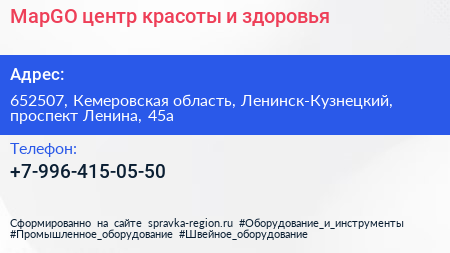 МарGO центр красоты и здоровья

Адрес:

652507, Кемеровская область, Ленинск-Кузнецкий, проспект Ленина, 45а

Телефон:

+7-996-415-05-50

Сформированно на сайте spravka-region.ru #Оборудование_и_инструменты #Промышленное_оборудование #Швейное_оборудование